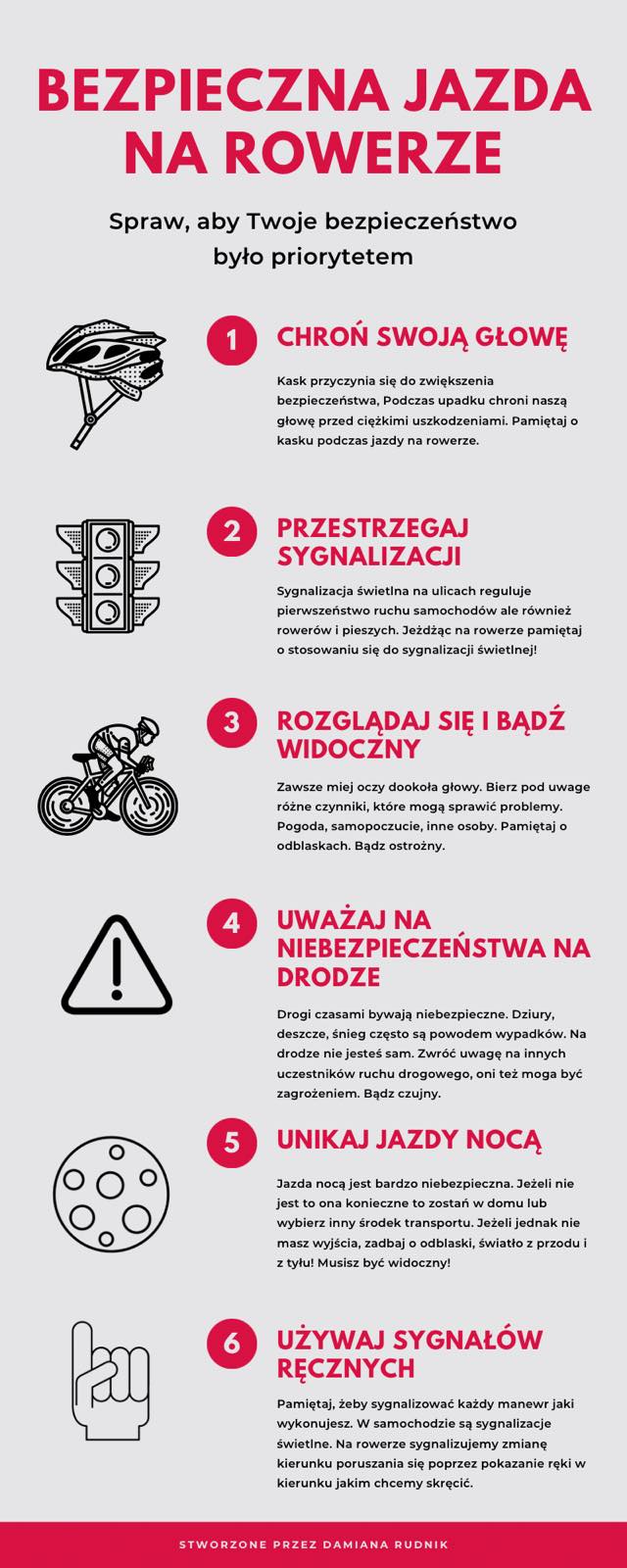 BEZPIECZNA JAZDA NA ROWERZE

Spraw, aby Twoje bezpieczeństwo było priorytetem

1

CHROŃ SWOJĄ GŁOWĘ

Kask przyczynia się do zwiększenia bezpieczeństwa, Podczas upadku chroni naszą głowę przed ciężkimi uszkodzeniami. Pamiętaj o kasku podczas jazdy na rowerze.

2

PRZESTRZEGAJ SYGNALIZACJI

Sygnalizacja świetlna na ulicach reguluje pierwszeństwo ruchu samochodów ale również rowerów i pieszych. Jeżdżąc na rowerze pamiętaj o stosowaniu się do sygnalizacji świetlnej!

3

ROZGLĄDAJ SIĘ I BĄDŹ WIDOCZNY

Zawsze miej oczy dookoła głowy. Bierz pod uwage różne czynniki, które mogą sprawić problemy. Pogoda, samopoczucie, inne osoby. Pamiętaj o odblaskach. Bądz ostrożny.

4

UWAŻAJ NA NIEBEZPIECZEŃSTWA NA DRODZE

Drogi czasami bywają niebezpieczne. Dziury, deszcze, śnieg często są powodem wypadków. Na drodze nie jesteś sam. Zwróć uwagę na innych uczestników ruchu drogowego, oni też moga być zagrożeniem. Bądz czujny.

5

UNIKAJ JAZDY NOCĄ

Jazda nocą jest bardzo niebezpieczna. Jeżeli nie jest to ona konieczne to zostań w domu lub wybierz inny środek transportu. Jeżeli jednak nie masz wyjścia, zadbaj o odblaski, światło z przodu i z tyłu! Musisz być widoczny!

6

UŻYWAJ SYGNAŁÓW RĘCZNYCH

Pamiętaj, żeby sygnalizować każdy manewr jaki wykonujesz. W samochodzie są sygnalizacje świetlne. Na rowerze sygnalizujemy zmianę kierunku poruszania się poprzez pokazanie ręki w kierunku jakim chcemy skręcić.

STWORZONE PRZEZ DAMIANA RUDNIK